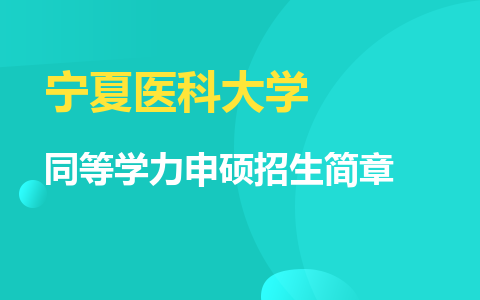 宁夏医科大学

同等学力申硕招生简章